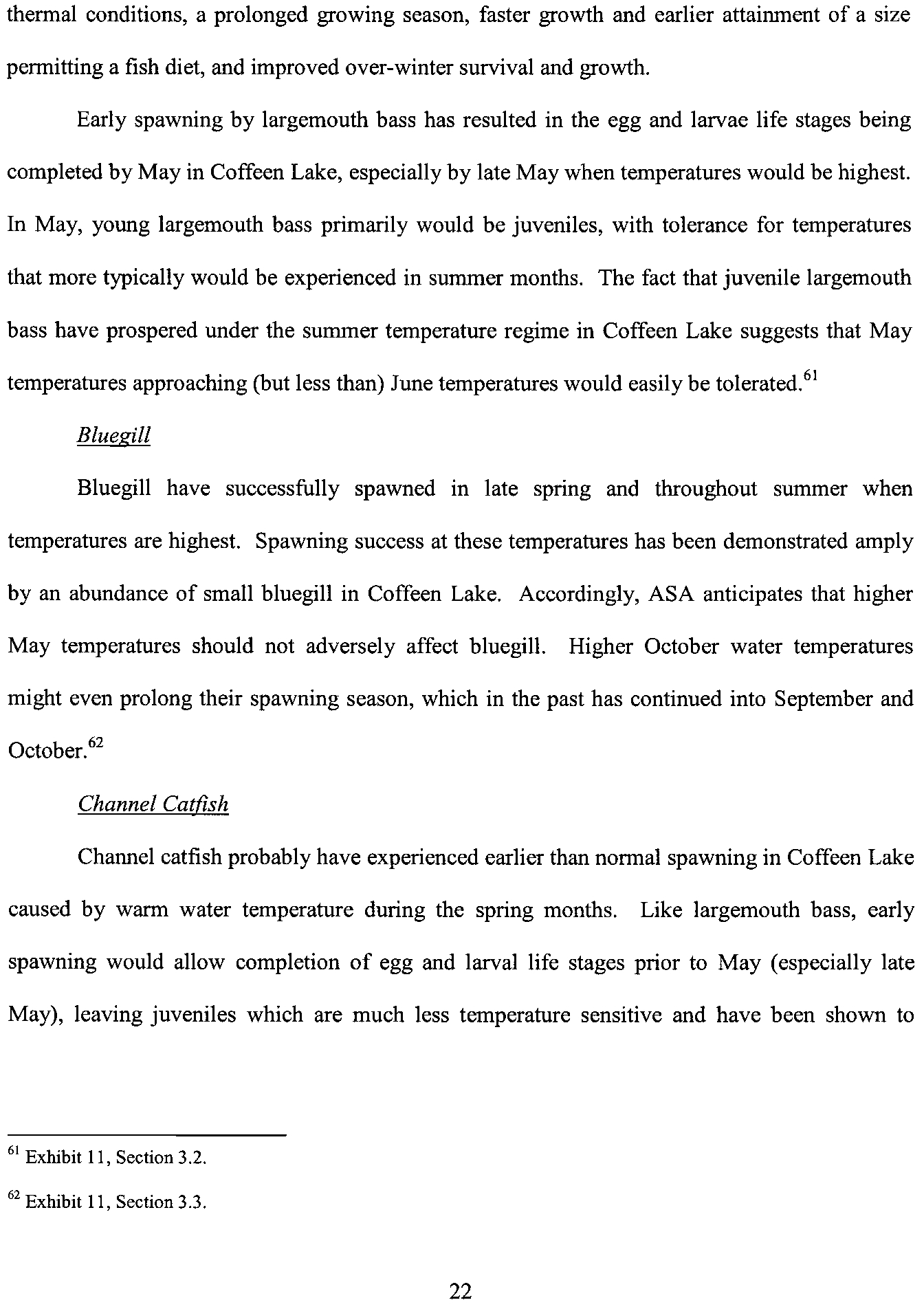 thermal conditions, a prolonged growing season, faster growth and earlier attainment of a size permitting a fish diet, and improved over-winter survival and growth.

Early spawning by largemouth bass has resulted in the egg and larvae life stages being completed by May in Coffeen Lake, especially by late May when temperatures would be highest. In May, young largemouth bass primarily would be juveniles, with tolerance for temperatures that more typically would be experienced in summer months. The fact that juvenile largemouth bass have prospered under the summer temperature regime in Coffeen Lake suggests that May temperatures approaching (but less than) June temperatures would easily be tolerated.$^{61}$

Bluegill

Bluegill have successfully spawned in late spring and throughout summer when temperatures are highest. Spawning success at these temperatures has been demonstrated amply by an abundance of small bluegill in Coffeen Lake. Accordingly, ASA anticipates that higher May temperatures should not adversely affect bluegill. Higher October water temperatures might even prolong their spawning season, which in the past has continued into September and October.$^{62}$

Channel Catfish

Channel catfish probably have experienced earlier than normal spawning in Coffeen Lake caused by warm water temperature during the spring months. Like largemouth bass, early spawning would allow completion of egg and larval life stages prior to May (especially late May), leaving juveniles which are much less temperature sensitive and have been shown to

$^{61}$ Exhibit 11, Section 3.2.

$^{62}$ Exhibit 11, Section 3.3.

22